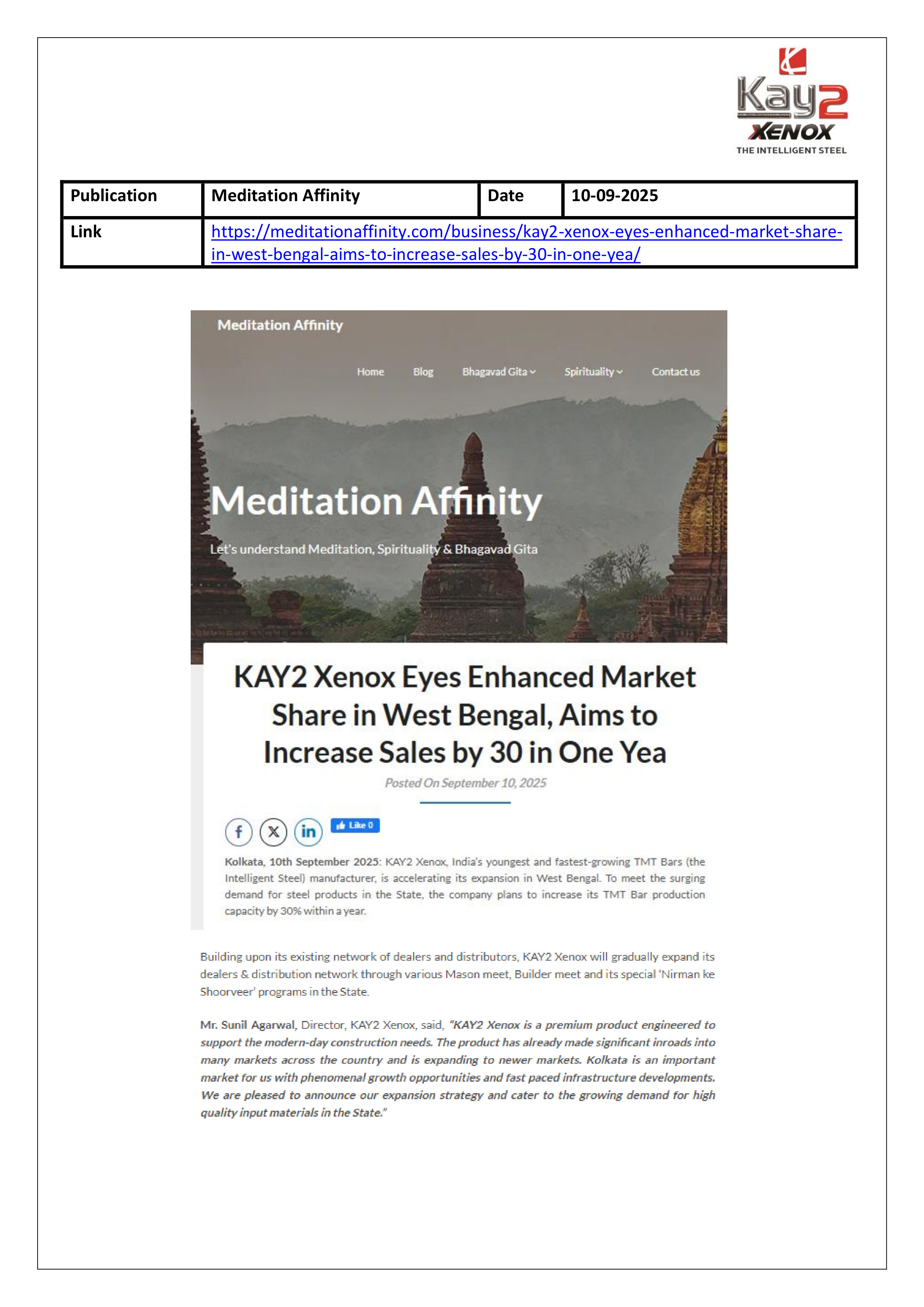 Kay2
XENOX
THE INTELLIGENT STEEL

| Publication | Meditation Affinity | Date | 10-09-2025 |
|---|---|---|---|
| Link | https://meditationaffinity.com/business/kay2-xenox-eyes-enhanced-market-share-in-west-bengal-aims-to-increase-sales-by-30-in-one-yea/ | | |

Meditation Affinity

Home Blog Bhagavad Gita Spirituality Contact us

Meditation Affinity

Let's understand Meditation, Spirituality & Bhagavad Gita

KAY2 Xenox Eyes Enhanced Market Share in West Bengal, Aims to Increase Sales by 30 in One Yea

Posted On September 10, 2025

Like 0

Kolkata, 10th September 2025: KAY2 Xenox, India's youngest and fastest-growing TMT Bars (the Intelligent Steel) manufacturer, is accelerating its expansion in West Bengal. To meet the surging demand for steel products in the State, the company plans to increase its TMT Bar production capacity by 30% within a year.

Building upon its existing network of dealers and distributors, KAY2 Xenox will gradually expand its dealers & distribution network through various Mason meet, Builder meet and its special 'Nirman ke Shoorveer' programs in the State.

Mr. Sunil Agarwal, Director, KAY2 Xenox, said, "KAY2 Xenox is a premium product engineered to support the modern-day construction needs. The product has already made significant inroads into many markets across the country and is expanding to newer markets. Kolkata is an important market for us with phenomenal growth opportunities and fast paced infrastructure developments. We are pleased to announce our expansion strategy and cater to the growing demand for high quality input materials in the State."